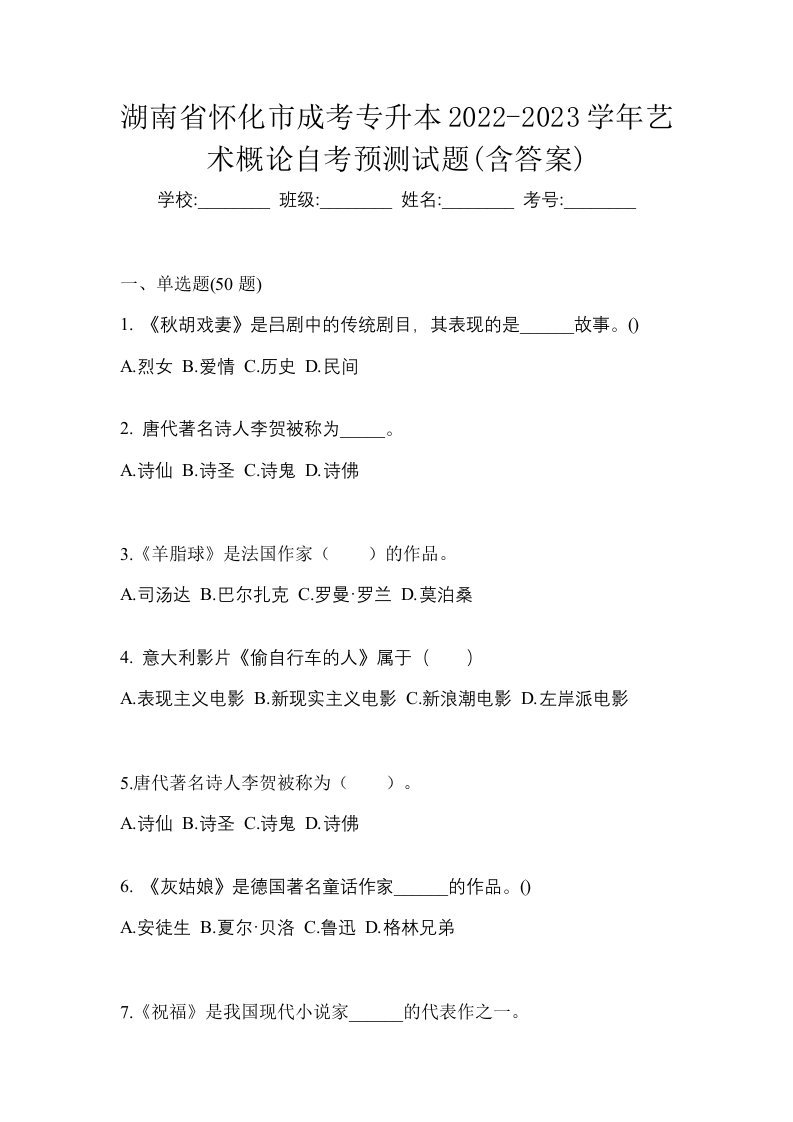 湖南省怀化市成考专升本2022-2023学年艺术概论自考预测试题(含答案)

学校:________ 班级:________ 姓名:________ 考号:________

一、单选题(50 题)

1. 《秋胡戏妻》是吕剧中的传统剧目，其表现的是______故事。()

A.烈女 B.爱情 C.历史 D.民间

2. 唐代著名诗人李贺被称为_____。

A.诗仙 B.诗圣 C.诗鬼 D.诗佛

3.《羊脂球》是法国作家（　　）的作品。

A.司汤达 B.巴尔扎克 C.罗曼·罗兰 D.莫泊桑

4. 意大利影片《偷自行车的人》属于（　　）

A.表现主义电影 B.新现实主义电影 C.新浪潮电影 D.左岸派电影

5.唐代著名诗人李贺被称为（　　）。

A.诗仙 B.诗圣 C.诗鬼 D.诗佛

6. 《灰姑娘》是德国著名童话作家______的作品。()

A.安徒生 B.夏尔·贝洛 C.鲁迅 D.格林兄弟

7.《祝福》是我国现代小说家______的代表作之一。